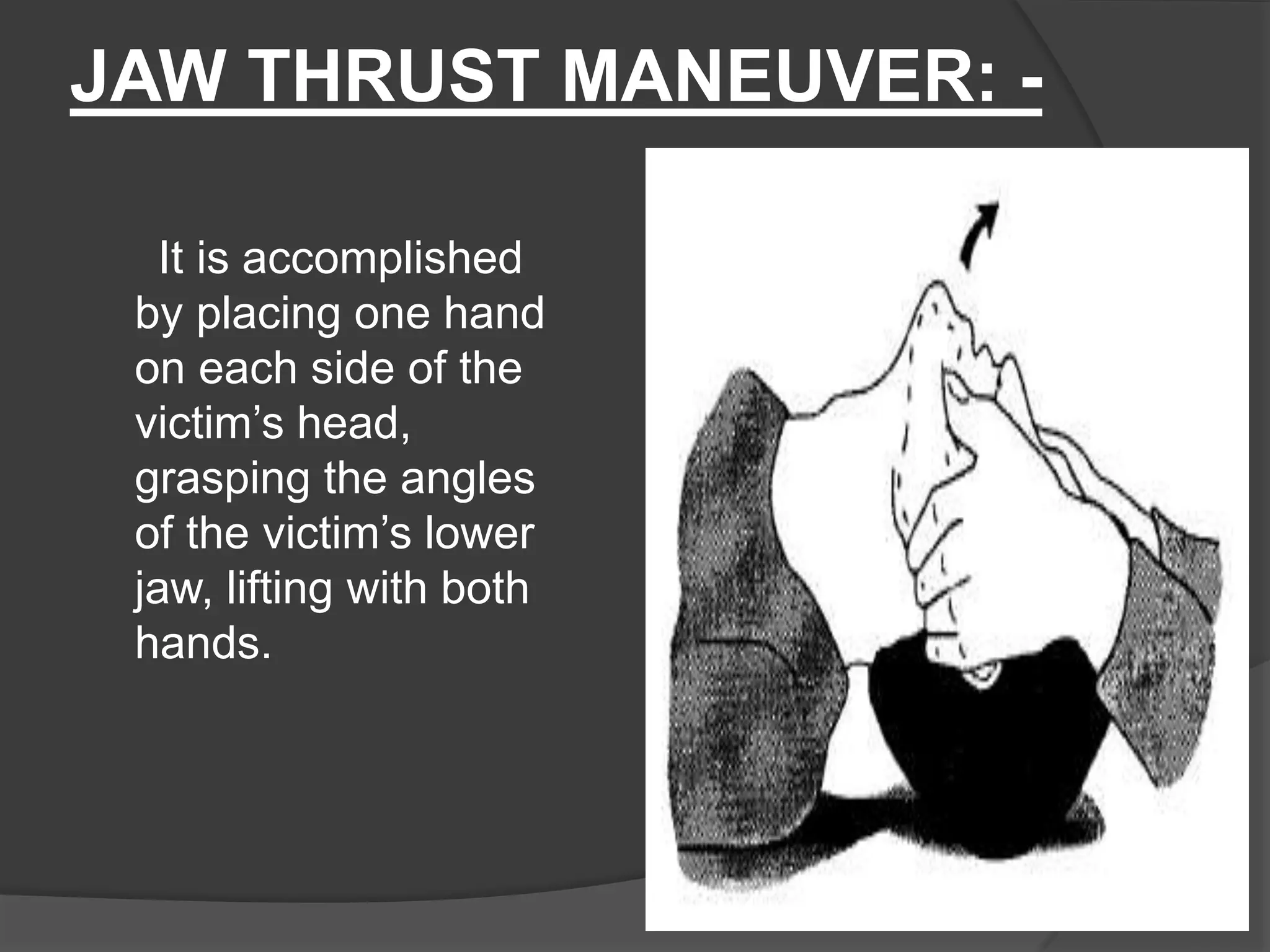 JAW THRUST MANEUVER: -

It is accomplished by placing one hand on each side of the victim’s head, grasping the angles of the victim’s lower jaw, lifting with both hands.